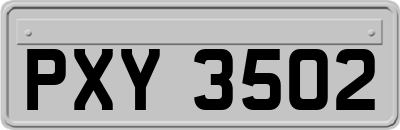 PXY 3502